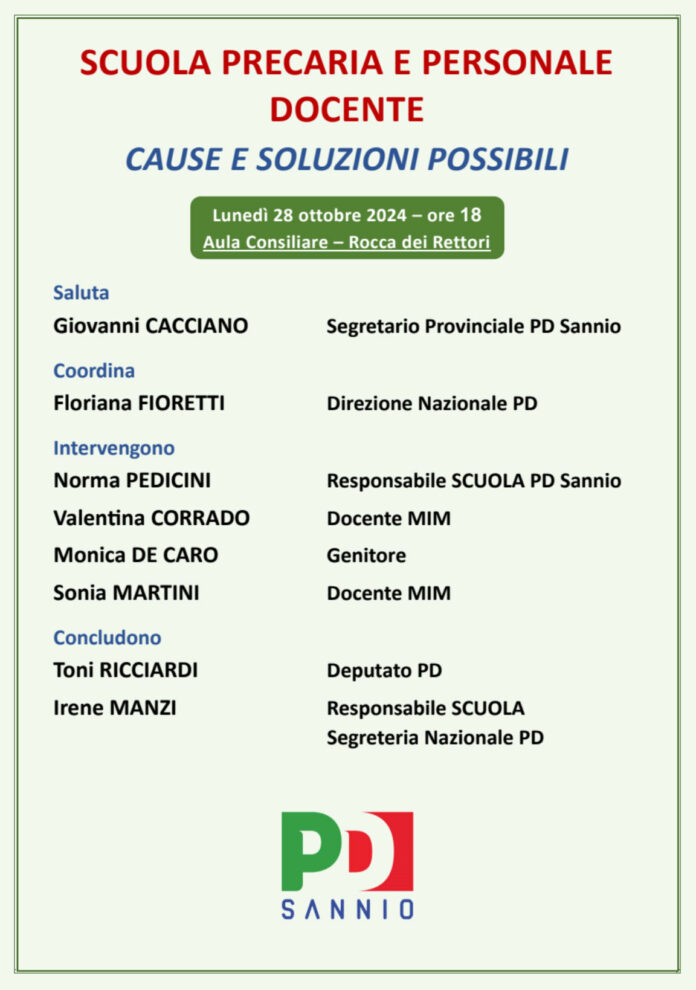 SCUOLA PRECARIA E PERSONALE DOCENTE

CAUSE E SOLUZIONI POSSIBILI

Lunedì 28 ottobre 2024 – ore 18
Aula Consiliare – Rocca dei Rettori

Saluta
Giovanni CACCIANO Segretario Provinciale PD Sannio

Coordina
Floriana FIORETTI Direzione Nazionale PD

Intervengono
Norma PEDICINI Responsabile SCUOLA PD Sannio
Valentina CORRADO Docente MIM
Monica DE CARO Genitore
Sonia MARTINI Docente MIM

Concludono
Toni RICCIARDI Deputato PD
Irene MANZI Responsabile SCUOLA Segreteria Nazionale PD

PD
SANNIO